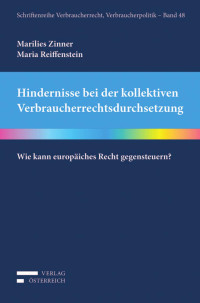 Schriftenreihe Verbraucherrecht, Verbraucherpolitik – Band 48

Marilies Zinner
Maria Reiffenstein

Hindernisse bei der kollektiven Verbraucherrechtsdurchsetzung

Wie kann europäiches Recht gegensteuern?

VERLAG
ÖSTERREICH